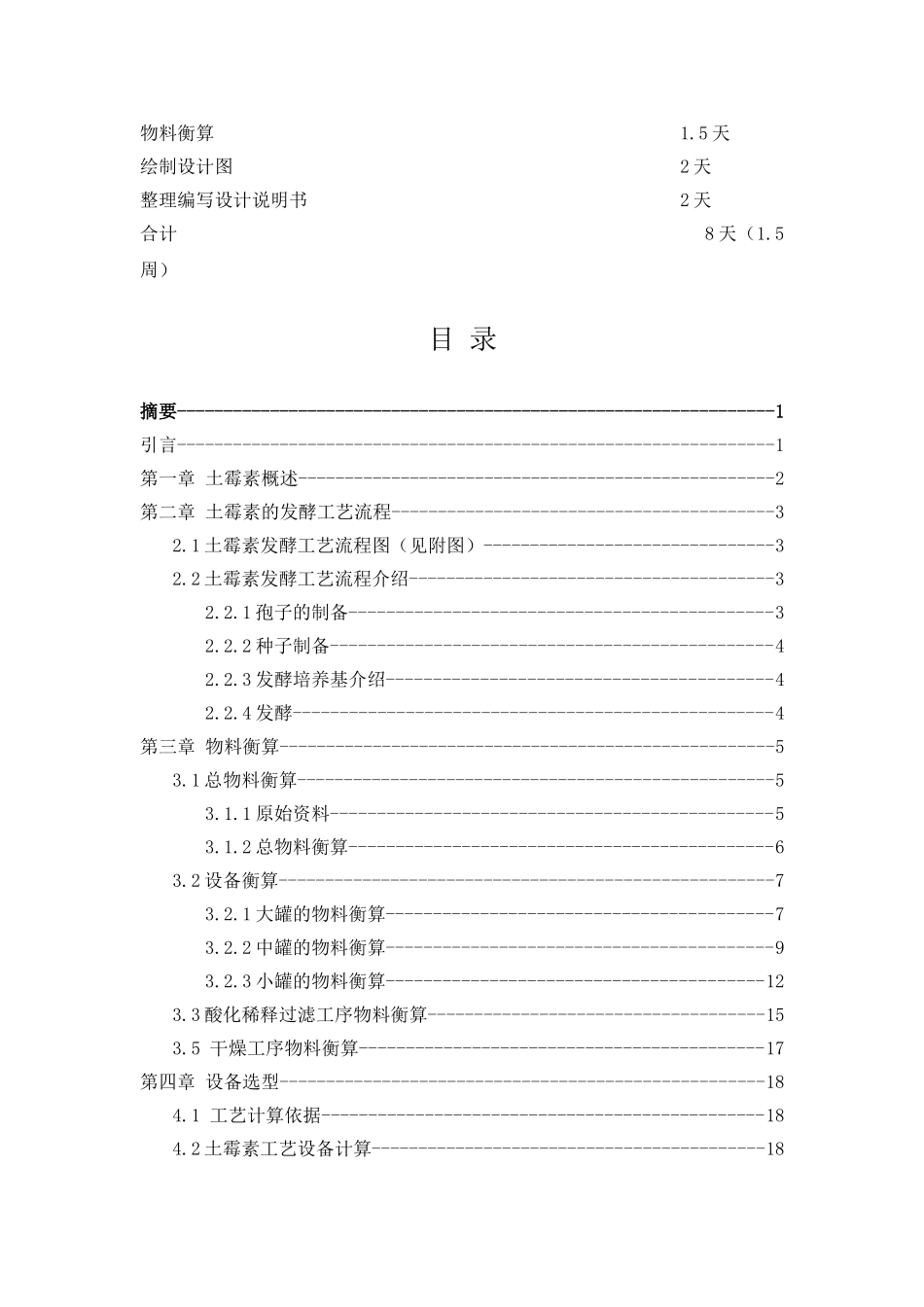 物料衡算 1.5天
绘制设计图 2天
整理编写设计说明书 2天
合计 8天（1.5周）

目 录

摘要 1
引言 1
第一章 土霉素概述 2
第二章 土霉素的发酵工艺流程 3
2.1土霉素发酵工艺流程图（见附图） 3
2.2土霉素发酵工艺流程介绍 3
2.2.1孢子的制备 3
2.2.2种子制备 4
2.2.3发酵培养基介绍 4
2.2.4发酵 4
第三章 物料衡算 5
3.1总物料衡算 5
3.1.1原始资料 5
3.1.2总物料衡算 6
3.2设备衡算 7
3.2.1大罐的物料衡算 7
3.2.2中罐的物料衡算 9
3.2.3小罐的物料衡算 12
3.3酸化稀释过滤工序物料衡算 15
3.5 干燥工序物料衡算 17
第四章 设备选型 18
4.1 工艺计算依据 18
4.2土霉素工艺设备计算 18